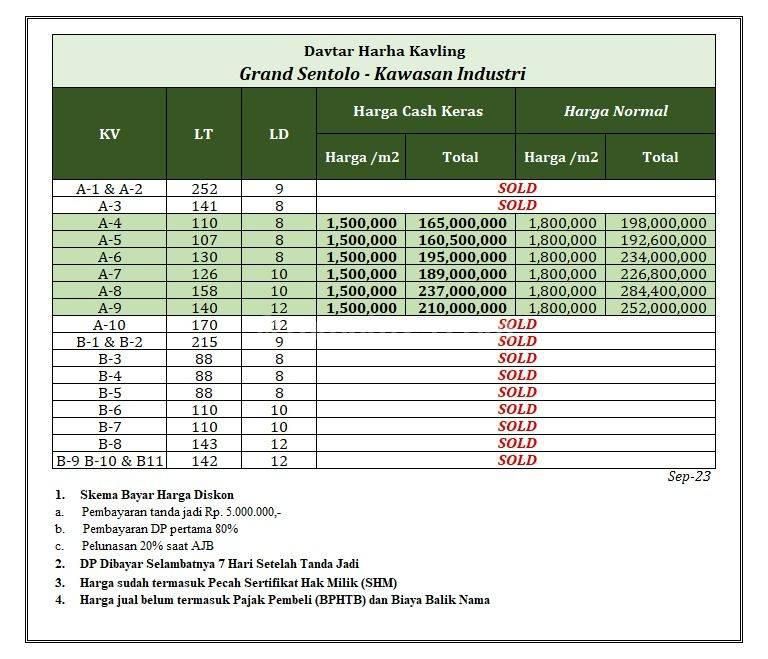 Davtar Harha Kavling
Grand Sentolo - Kawasan Industri

| KV | LT | LD | Harga Cash Keras Harga /m2 | Harga Cash Keras Total | Harga Normal Harga /m2 | Harga Normal Total |
|---|---|---|---|---|---|---|
| A-1 & A-2 | 252 | 9 | SOLD | | | |
| A-3 | 141 | 8 | SOLD | | | |
| A-4 | 110 | 8 | 1,500,000 | 165,000,000 | 1,800,000 | 198,000,000 |
| A-5 | 107 | 8 | 1,500,000 | 160,500,000 | 1,800,000 | 192,600,000 |
| A-6 | 130 | 8 | 1,500,000 | 195,000,000 | 1,800,000 | 234,000,000 |
| A-7 | 126 | 10 | 1,500,000 | 189,000,000 | 1,800,000 | 226,800,000 |
| A-8 | 158 | 10 | 1,500,000 | 237,000,000 | 1,800,000 | 284,400,000 |
| A-9 | 140 | 12 | 1,500,000 | 210,000,000 | 1,800,000 | 252,000,000 |
| A-10 | 170 | 12 | SOLD | | | |
| B-1 & B-2 | 215 | 9 | SOLD | | | |
| B-3 | 88 | 8 | SOLD | | | |
| B-4 | 88 | 8 | SOLD | | | |
| B-5 | 88 | 8 | SOLD | | | |
| B-6 | 110 | 10 | SOLD | | | |
| B-7 | 110 | 10 | SOLD | | | |
| B-8 | 143 | 12 | SOLD | | | |
| B-9 B-10 & B11 | 142 | 12 | SOLD | | | |

Sep-23

1. Skema Bayar Harga Diskon
a. Pembayaran tanda jadi Rp. 5.000.000,-
b. Pembayaran DP pertama 80%
c. Pelunasan 20% saat AJB
2. DP Dibayar Selambatnya 7 Hari Setelah Tanda Jadi
3. Harga sudah termasuk Pecah Sertifikat Hak Milik (SHM)
4. Harga jual belum termasuk Pajak Pembeli (BPHTB) dan Biaya Balik Nama